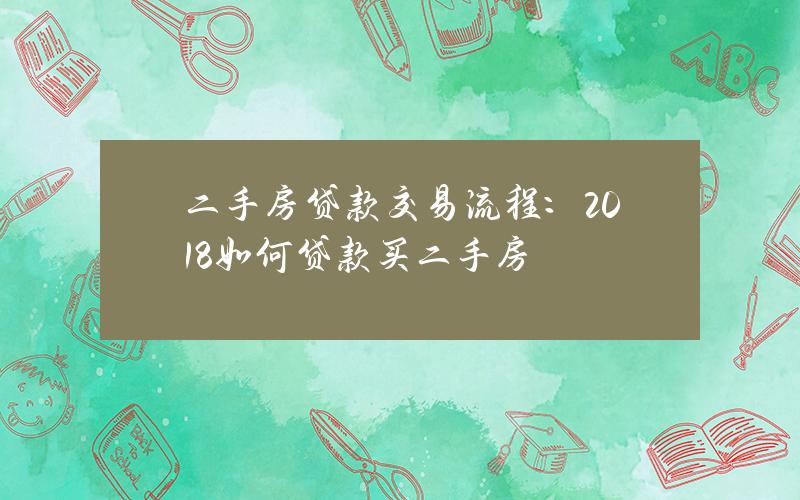 二手房贷款交易流程：2018如何贷款买二手房

ABC

Back to School